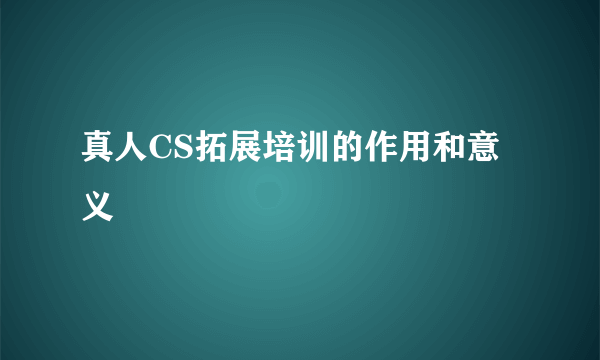 真人CS拓展培训的作用和意义